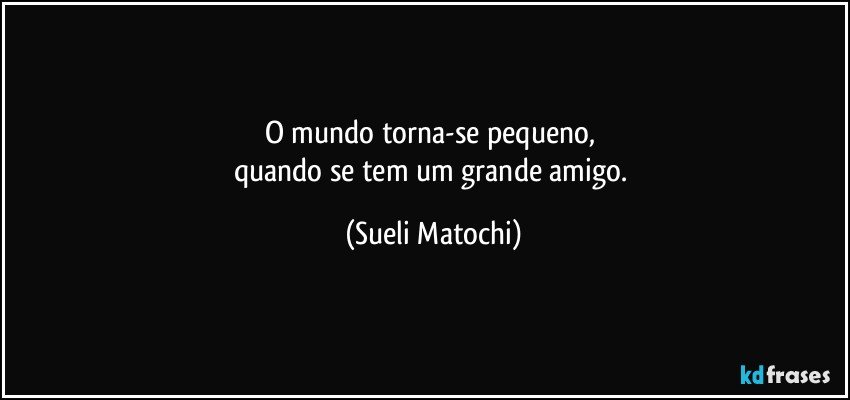 O mundo torna-se pequeno,
quando se tem um grande amigo.

(Sueli Matochi)

kdfrases